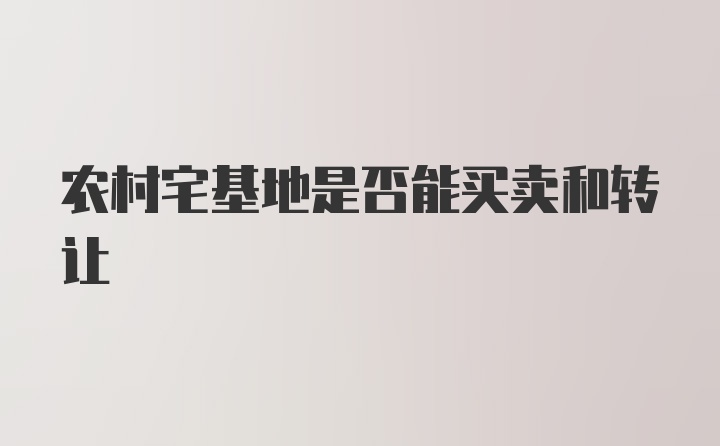 农村宅基地是否能买卖和转让